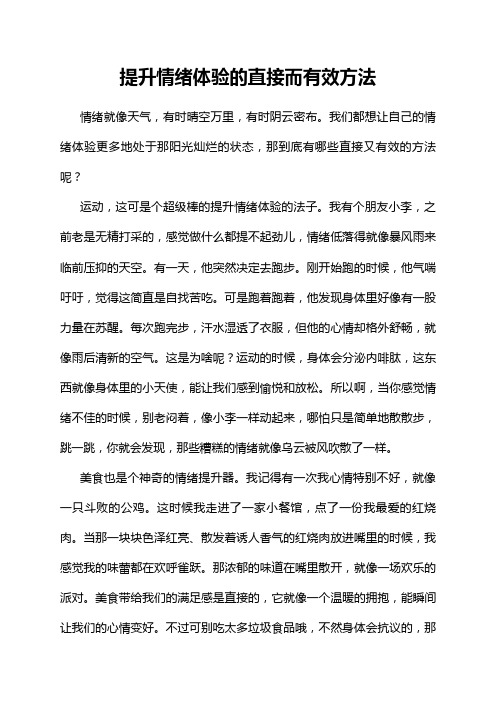 提升情绪体验的直接而有效方法

情绪就像天气，有时晴空万里，有时阴云密布。我们都想让自己的情绪体验更多地处于那阳光灿烂的状态，那到底有哪些直接又有效的方法呢？

运动，这可是个超级棒的提升情绪体验的法子。我有个朋友小李，之前老是无精打采的，感觉做什么都提不起劲儿，情绪低落得就像暴风雨来临前压抑的天空。有一天，他突然决定去跑步。刚开始跑的时候，他气喘吁吁，觉得这简直是自找苦吃。可是跑着跑着，他发现身体里好像有一股力量在苏醒。每次跑完步，汗水湿透了衣服，但他的心情却格外舒畅，就像雨后清新的空气。这是为啥呢？运动的时候，身体会分泌内啡肽，这东西就像身体里的小天使，能让我们感到愉悦和放松。所以啊，当你感觉情绪不佳的时候，别老闷着，像小李一样动起来，哪怕只是简单地散散步，跳一跳，你就会发现，那些糟糕的情绪就像乌云被风吹散了一样。

美食也是个神奇的情绪提升器。我记得有一次我心情特别不好，就像一只斗败的公鸡。这时候我走进了一家小餐馆，点了一份我最爱的红烧肉。当那一块块色泽红亮、散发着诱人香气的红烧肉放进嘴里的时候，我感觉我的味蕾都在欢呼雀跃。那浓郁的味道在嘴里散开，就像一场欢乐的派对。美食带给我们的满足感是直接的，它就像一个温暖的拥抱，能瞬间让我们的心情变好。不过可别吃太多垃圾食品哦，不然身体会抗议的，那